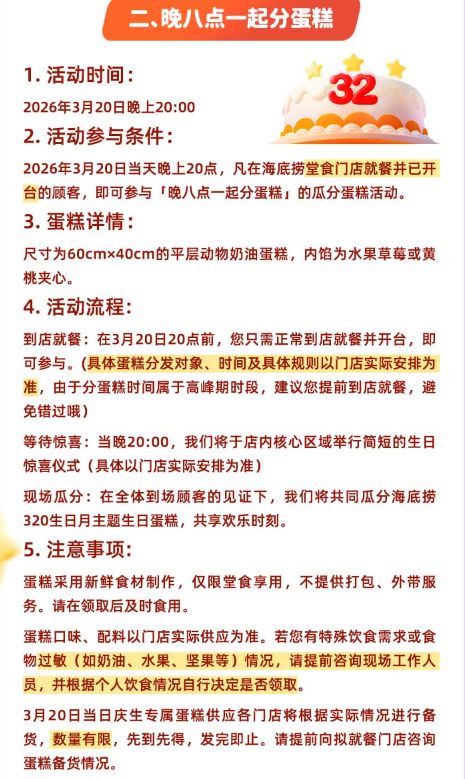 二、晚八点一起分蛋糕

32

1. 活动时间：

2026年3月20日晚上20:00

2. 活动参与条件：

2026年3月20日当天晚上20点，凡在海底捞堂食门店就餐并已开台的顾客，即可参与「晚八点一起分蛋糕」的瓜分蛋糕活动。

3. 蛋糕详情：

尺寸为60cm×40cm的平层动物奶油蛋糕，内馅为水果草莓或黄桃夹心。

4. 活动流程：

到店就餐：在3月20日20点前，您只需正常到店就餐并开台，即可参与。(具体蛋糕分发对象、时间及具体规则以门店实际安排为准，由于分蛋糕时间属于高峰期时段，建议您提前到店就餐，避免错过哦)

等待惊喜：当晚20:00，我们将于店内核心区域举行简短的生日惊喜仪式（具体以门店实际安排为准）

现场瓜分：在全体到场顾客的见证下，我们将共同瓜分海底捞320生日月主题生日蛋糕，共享欢乐时刻。

5. 注意事项：

蛋糕采用新鲜食材制作，仅限堂食享用，不提供打包、外带服务。请在领取后及时食用。

蛋糕口味、配料以门店实际供应为准。若您有特殊饮食需求或食物过敏（如奶油、水果、坚果等）情况，请提前咨询现场工作人员，并根据个人饮食情况自行决定是否领取。

3月20日当日庆生专属蛋糕供应各门店将根据实际情况进行备货，数量有限，先到先得，发完即止。请提前向拟就餐门店咨询蛋糕备货情况。